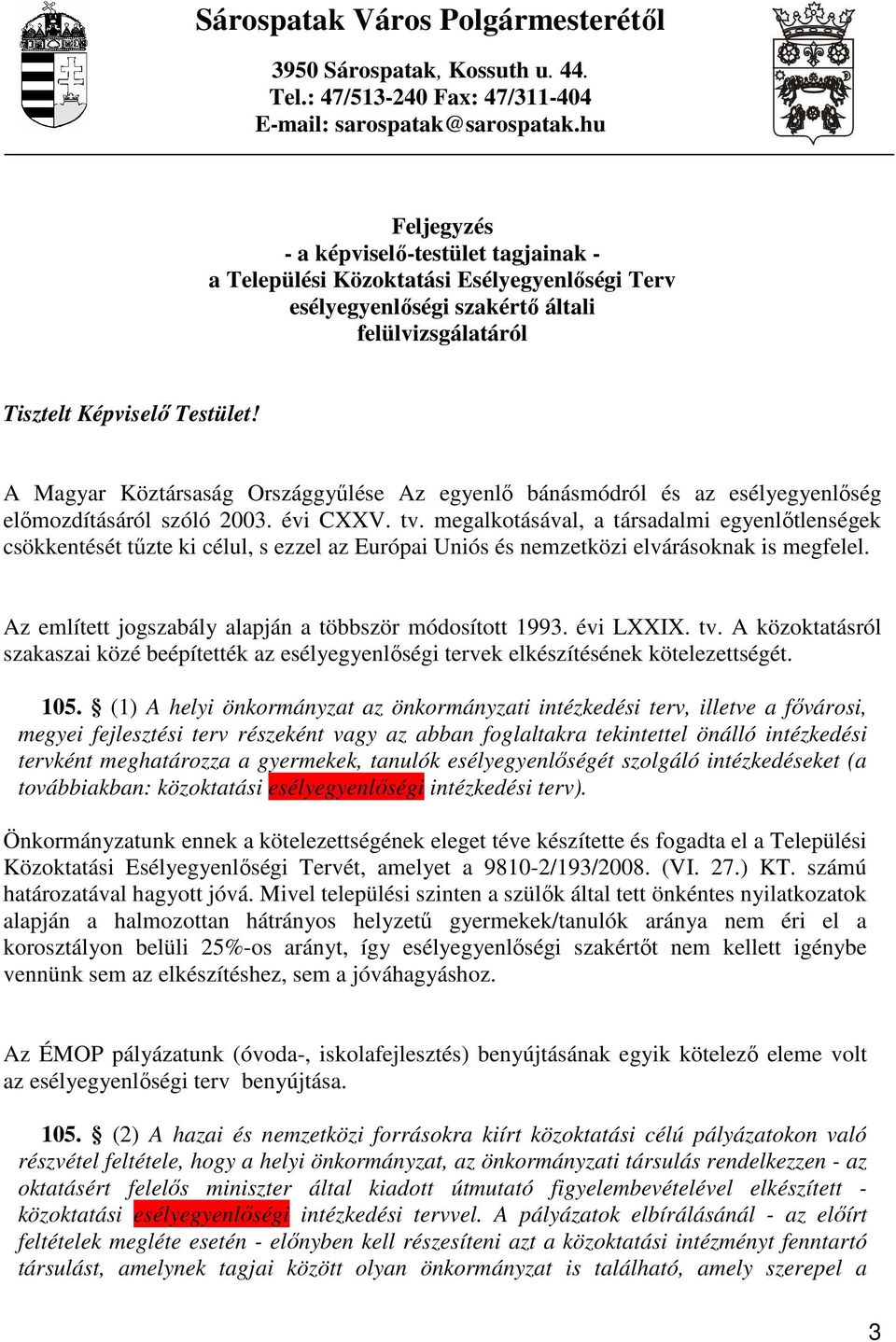 Sárospatak Város Polgármesterétől

3950 Sárospatak, Kossuth u. 44.
Tel.: 47/513-240 Fax: 47/311-404
E-mail: sarospatak@sarospatak.hu

Feljegyzés
- a képviselő-testület tagjainak -
a Települési Közoktatási Esélyegyenlőségi Terv
esélyegyenlőségi szakértő általi
felülvizsgálatáról

Tisztelt Képviselő Testület!

A Magyar Köztársaság Országgyűlése Az egyenlő bánásmódról és az esélyegyenlőség előmozdításáról szóló 2003. évi CXXV. tv. megalkotásával, a társadalmi egyenlőtlenségek csökkentését tűzte ki célul, s ezzel az Európai Uniós és nemzetközi elvárásoknak is megfelel.

Az említett jogszabály alapján a többször módosított 1993. évi LXXIX. tv. A közoktatásról szakaszai közé beépítették az esélyegyenlőségi tervek elkészítésének kötelezettségét.

105. § (1) A helyi önkormányzat az önkormányzati intézkedési terv, illetve a fővárosi, megyei fejlesztési terv részeként vagy az abban foglaltakra tekintettel önálló intézkedési tervként meghatározza a gyermekek, tanulók esélyegyenlőségét szolgáló intézkedéseket (a továbbiakban: közoktatási esélyegyenlőségi intézkedési terv).

Önkormányzatunk ennek a kötelezettségének eleget téve készítette és fogadta el a Települési Közoktatási Esélyegyenlőségi Tervét, amelyet a 9810-2/193/2008. (VI. 27.) KT. számú határozatával hagyott jóvá. Mivel települési szinten a szülők által tett önkéntes nyilatkozatok alapján a halmozottan hátrányos helyzetű gyermekek/tanulók aránya nem éri el a korosztályon belüli 25%-os arányt, így esélyegyenlőségi szakértőt nem kellett igénybe vennünk sem az elkészítéshez, sem a jóváhagyáshoz.

Az ÉMOP pályázatunk (óvoda-, iskolafejlesztés) benyújtásának egyik kötelező eleme volt az esélyegyenlőségi terv benyújtása.

105. § (2) A hazai és nemzetközi forrásokra kiírt közoktatási célú pályázatokon való részvétel feltétele, hogy a helyi önkormányzat, az önkormányzati társulás rendelkezzen - az oktatásért felelős miniszter által kiadott útmutató figyelembevételével elkészített - közoktatási esélyegyenlőségi intézkedési tervvel. A pályázatok elbírálásánál - az előírt feltételek megléte esetén - előnyben kell részesíteni azt a közoktatási intézményt fenntartó társulást, amelynek tagjai között olyan önkormányzat is található, amely szerepel a

3